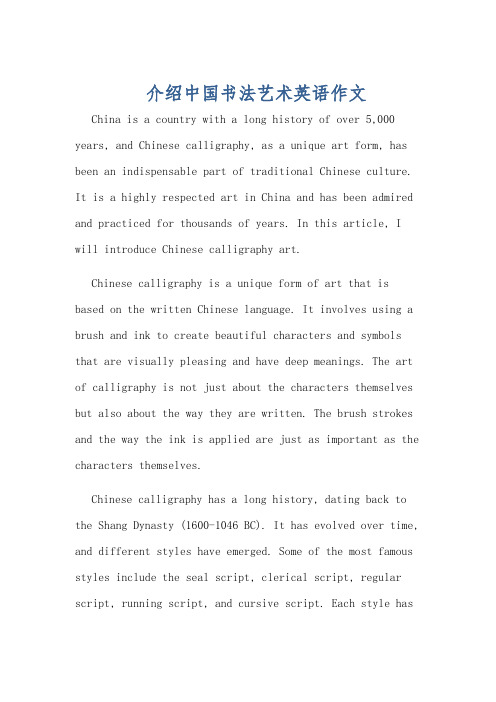 介绍中国书法艺术英语作文

China is a country with a long history of over 5,000 years, and Chinese calligraphy, as a unique art form, has been an indispensable part of traditional Chinese culture. It is a highly respected art in China and has been admired and practiced for thousands of years. In this article, I will introduce Chinese calligraphy art.

Chinese calligraphy is a unique form of art that is based on the written Chinese language. It involves using a brush and ink to create beautiful characters and symbols that are visually pleasing and have deep meanings. The art of calligraphy is not just about the characters themselves but also about the way they are written. The brush strokes and the way the ink is applied are just as important as the characters themselves.

Chinese calligraphy has a long history, dating back to the Shang Dynasty (1600-1046 BC). It has evolved over time, and different styles have emerged. Some of the most famous styles include the seal script, clerical script, regular script, running script, and cursive script. Each style has